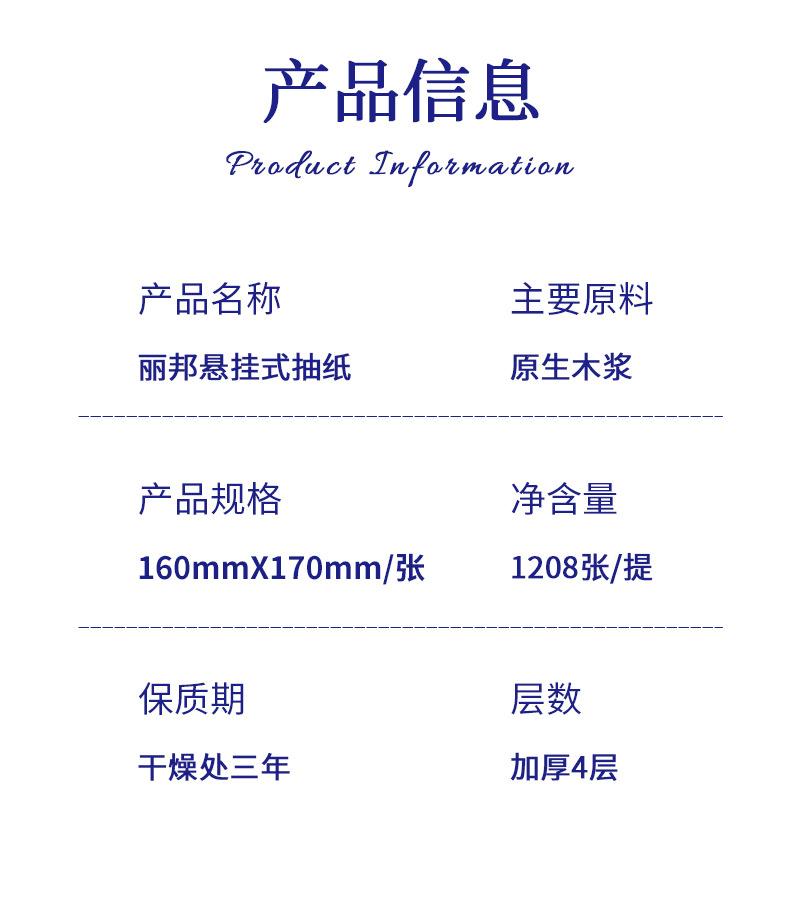 产品信息

Product Information

产品名称
丽邦悬挂式抽纸

主要原料
原生木浆

产品规格
160mmX170mm/张

净含量
1208张/提

保质期
干燥处三年

层数
加厚4层